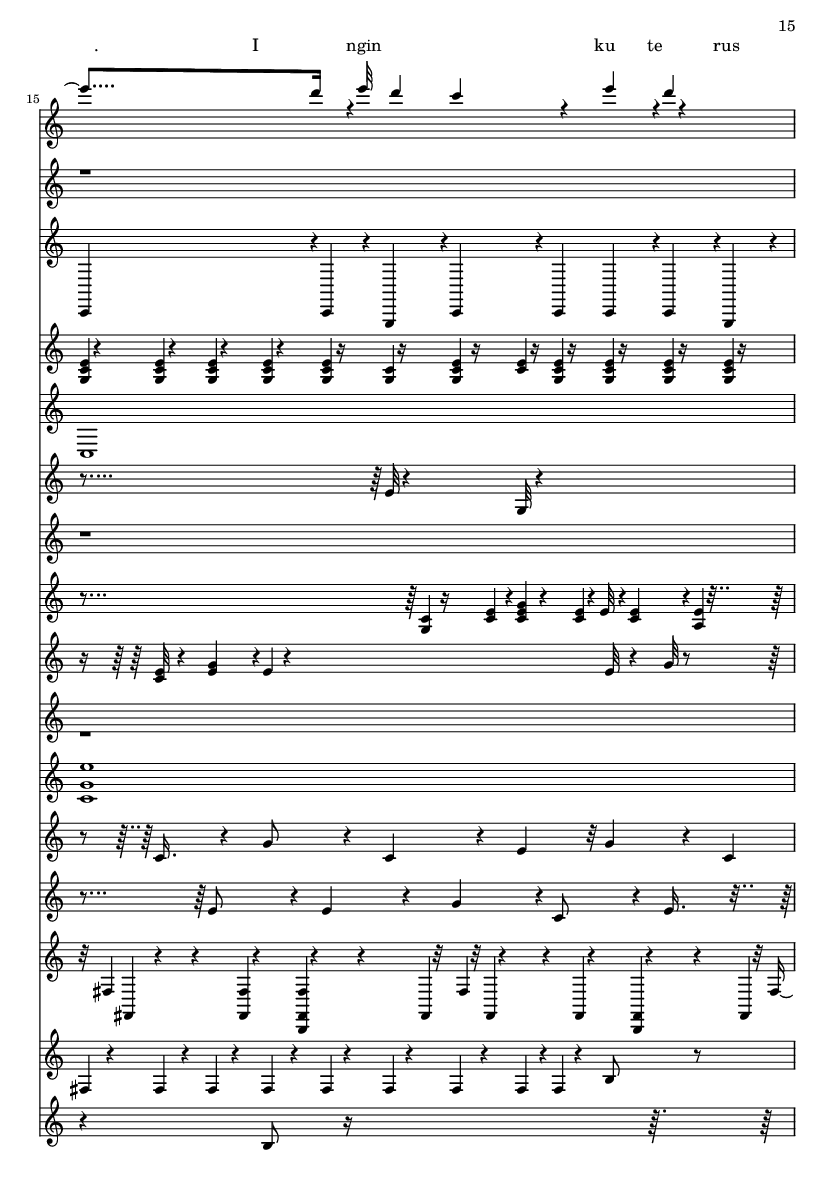 15

. I ngin ku te rus

15